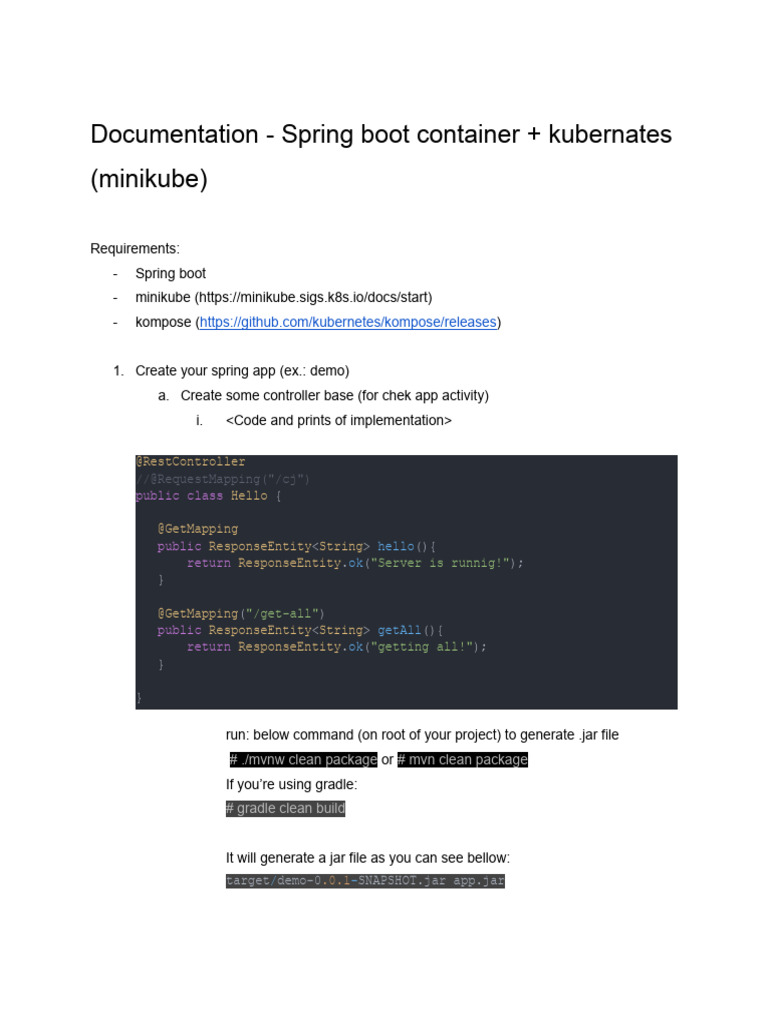 Documentation - Spring boot container + kubernates (minikube)

Requirements:
- Spring boot
- minikube (https://minikube.sigs.k8s.io/docs/start)
- kompose (https://github.com/kubernetes/kompose/releases)

1. Create your spring app (ex.: demo)
a. Create some controller base (for chek app activity)
i. <Code and prints of implementation>

@RestController
//@RequestMapping("/cj")
public class Hello {

    @GetMapping
    public ResponseEntity<String> hello(){
        return ResponseEntity.ok("Server is runnig!");
    }

    @GetMapping("/get-all")
    public ResponseEntity<String> getAll(){
        return ResponseEntity.ok("getting all!");
    }

}

run: below command (on root of your project) to generate .jar file
# ./mvnw clean package or # mvn clean package
If you're using gradle:
# gradle clean build

It will generate a jar file as you can see bellow:
target/demo-0.0.1-SNAPSHOT.jar app.jar